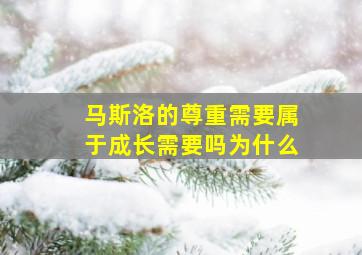 马斯洛的尊重需要属于成长需要吗为什么